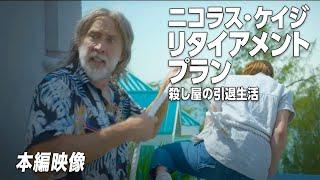 ニコラス・ケイジ
リタイアメント
プラン
殺し屋の引退生活

本編映像